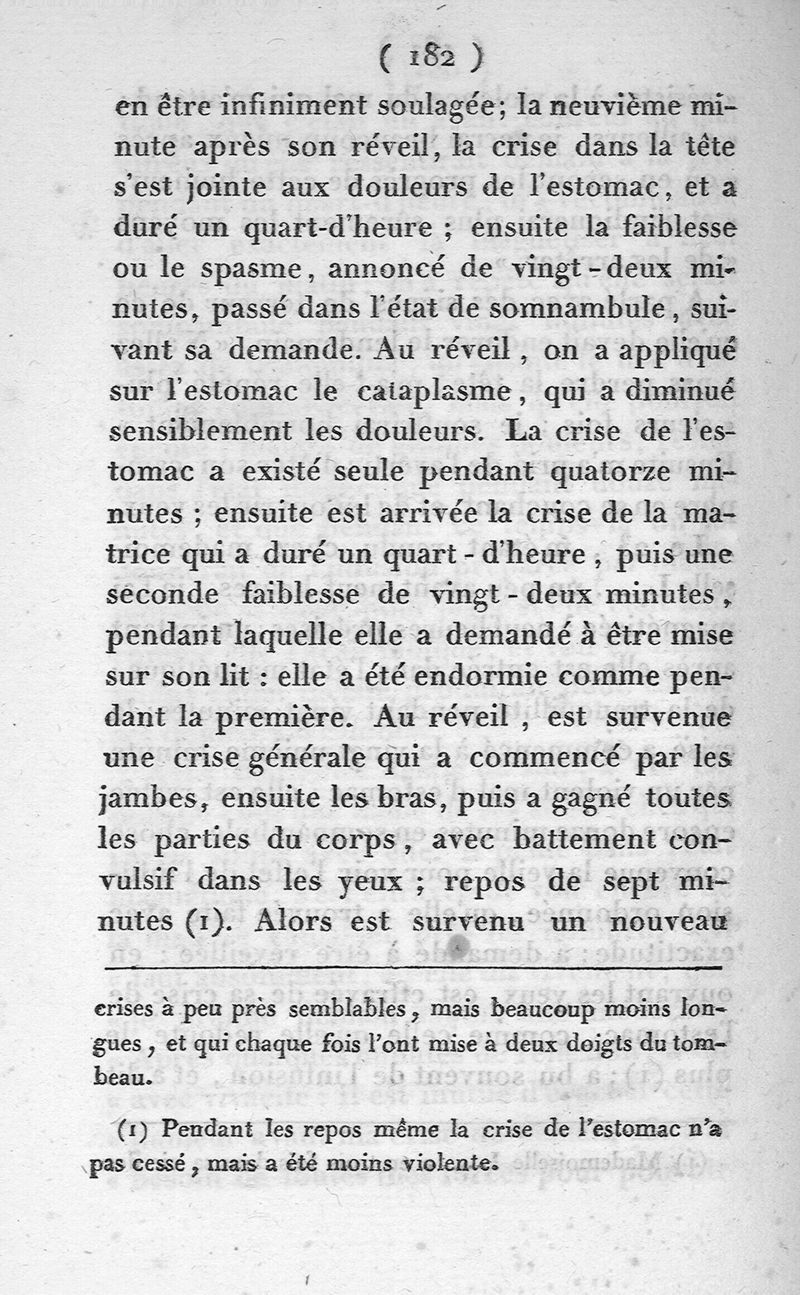 ( 182 )

en être infiniment soulagée; la neuvième minute après son réveil, la crise dans la tête s'est jointe aux douleurs de l'estomac, et a duré un quart-d'heure ; ensuite la faiblesse ou le spasme, annoncé de vingt-deux minutes, passé dans l'état de somnambule, suivant sa demande. Au réveil, on a appliqué sur l'estomac le cataplasme, qui a diminué sensiblement les douleurs. La crise de l'estomac a existé seule pendant quatorze minutes ; ensuite est arrivée la crise de la matrice qui a duré un quart-d'heure, puis une seconde faiblesse de vingt-deux minutes, pendant laquelle elle a demandé à être mise sur son lit : elle a été endormie comme pendant la première. Au réveil, est survenue une crise générale qui a commencé par les jambes, ensuite les bras, puis a gagné toutes les parties du corps, avec battement convulsif dans les yeux ; repos de sept minutes (1). Alors est survenu un nouveau

crises à peu près semblables, mais beaucoup moins longues, et qui chaque fois l'ont mise à deux doigts du tombeau.

(1) Pendant les repos même la crise de l'estomac n'a pas cessé, mais a été moins violente.